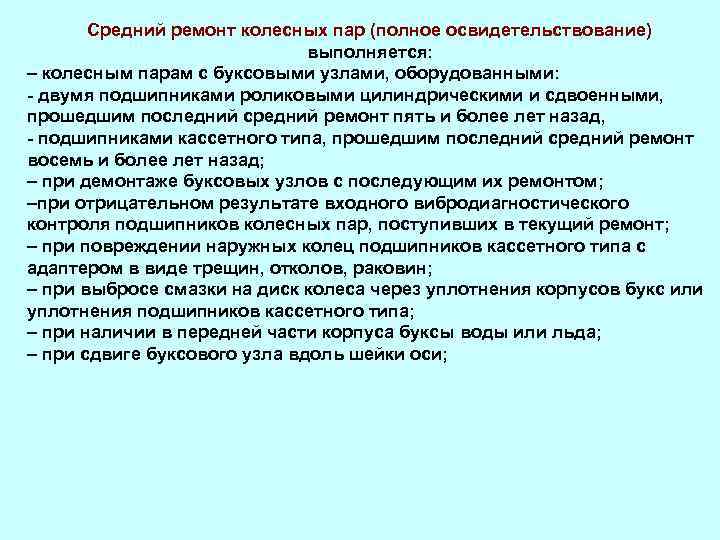 Средний ремонт колесных пар (полное освидетельствование) выполняется:
– колесным парам с буксовыми узлами, оборудованными:
- двумя подшипниками роликовыми цилиндрическими и сдвоенными, прошедшим последний средний ремонт пять и более лет назад,
- подшипниками кассетного типа, прошедшим последний средний ремонт восемь и более лет назад;
– при демонтаже буксовых узлов с последующим их ремонтом;
–при отрицательном результате входного вибродиагностического контроля подшипников колесных пар, поступивших в текущий ремонт;
– при повреждении наружных колец подшипников кассетного типа с адаптером в виде трещин, отколов, раковин;
– при выбросе смазки на диск колеса через уплотнения корпусов букс или уплотнения подшипников кассетного типа;
– при наличии в передней части корпуса буксы воды или льда;
– при сдвиге буксового узла вдоль шейки оси;